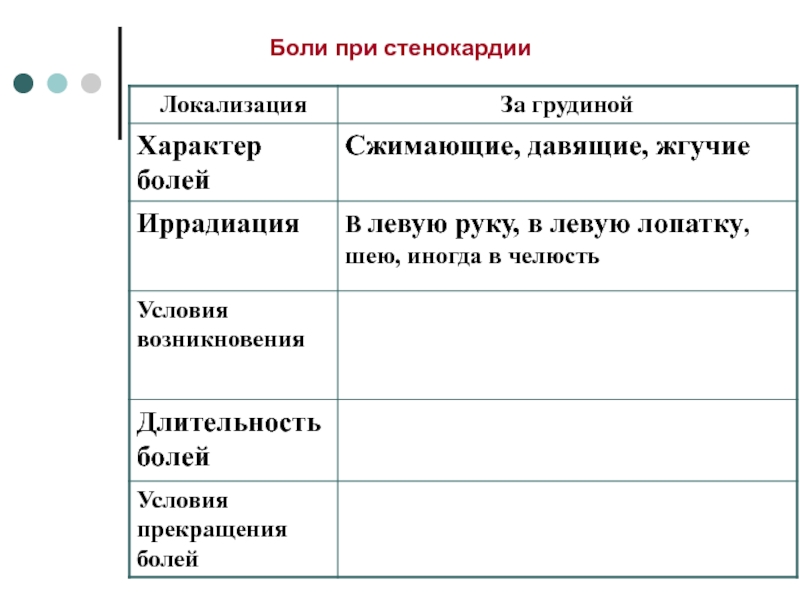 Боли при стенокардии

| Локализация | За грудиной |
|---|---|
| Характер болей | Сжимающие, давящие, жгучие |
| Иррадиация | В левую руку, в левую лопатку, шею, иногда в челюсть |
| Условия возникновения | |
| Длительность болей | |
| Условия прекращения болей | |